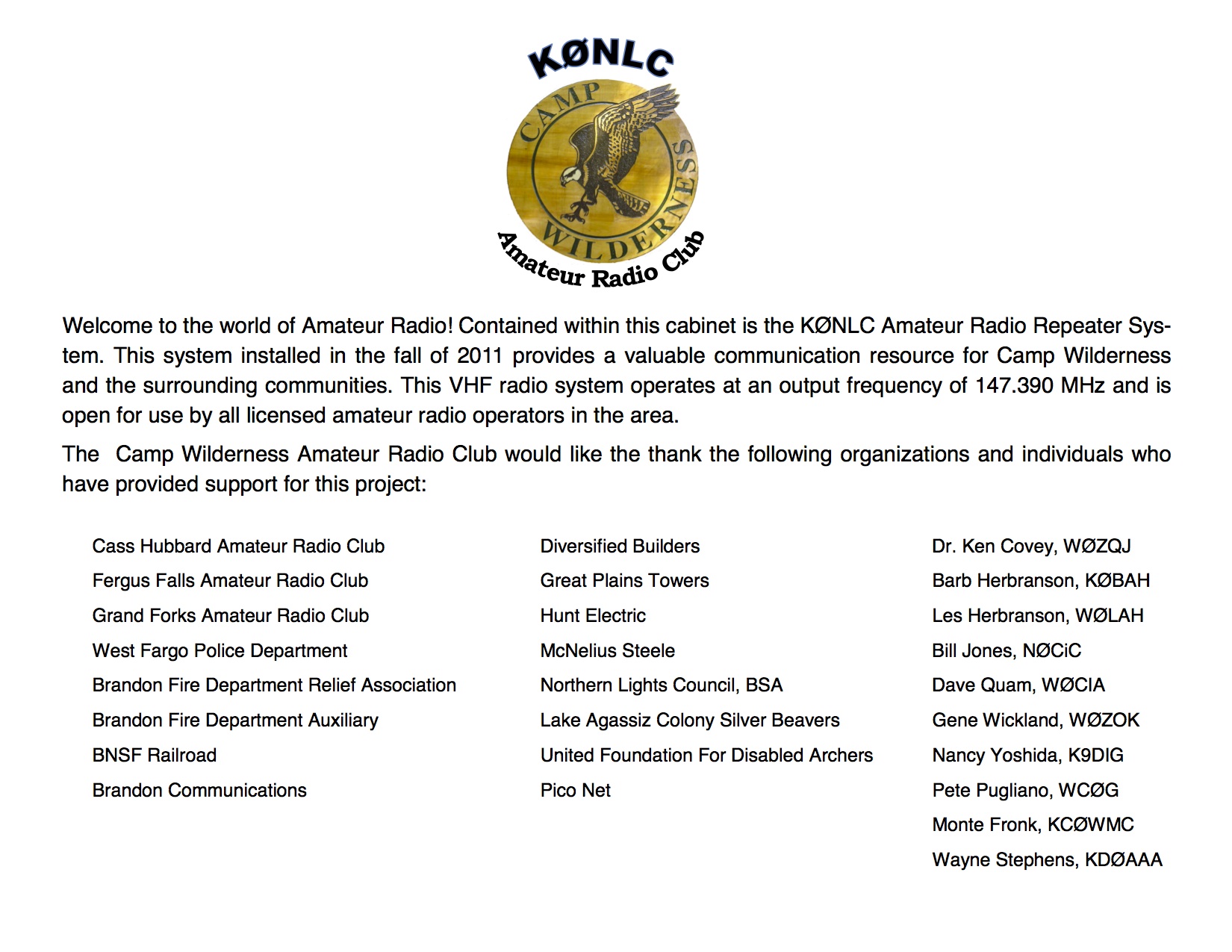 KØNLC

CAMP WILDERNESS

Amateur Radio Club

Welcome to the world of Amateur Radio! Contained within this cabinet is the KØNLC Amateur Radio Repeater System. This system installed in the fall of 2011 provides a valuable communication resource for Camp Wilderness and the surrounding communities. This VHF radio system operates at an output frequency of 147.390 MHz and is open for use by all licensed amateur radio operators in the area.

The Camp Wilderness Amateur Radio Club would like the thank the following organizations and individuals who have provided support for this project:

Cass Hubbard Amateur Radio Club
Fergus Falls Amateur Radio Club
Grand Forks Amateur Radio Club
West Fargo Police Department
Brandon Fire Department Relief Association
Brandon Fire Department Auxiliary
BNSF Railroad
Brandon Communications

Diversified Builders
Great Plains Towers
Hunt Electric
McNelius Steele
Northern Lights Council, BSA
Lake Agassiz Colony Silver Beavers
United Foundation For Disabled Archers
Pico Net

Dr. Ken Covey, WØZQJ
Barb Herbranson, KØBAH
Les Herbranson, WØLAH
Bill Jones, NØCiC
Dave Quam, WØCIA
Gene Wickland, WØZOK
Nancy Yoshida, K9DIG
Pete Pugliano, WCØG
Monte Fronk, KCØWMC
Wayne Stephens, KDØAAA